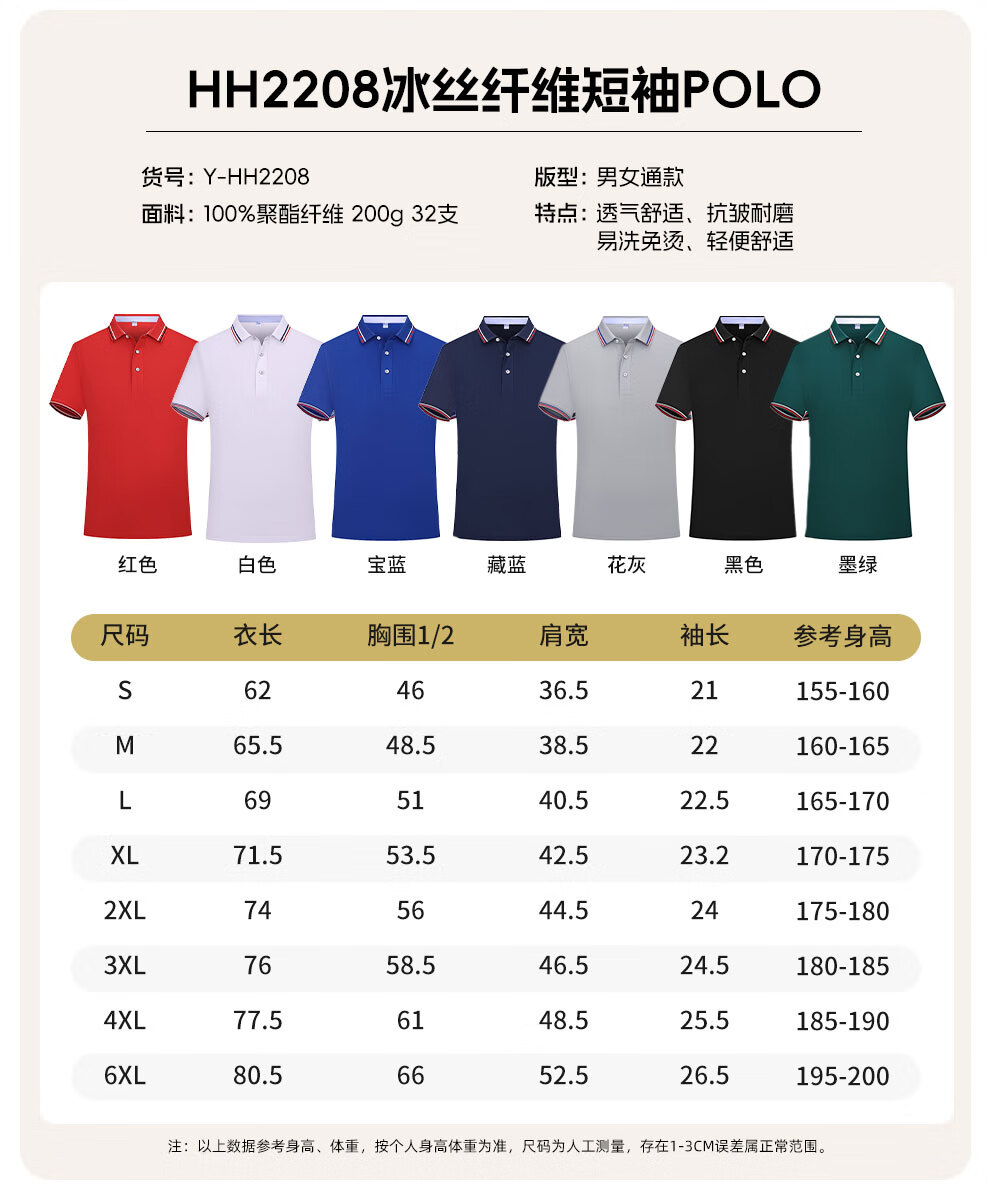 HH2208冰丝纤维短袖POLO

货号：Y-HH2208
面料：100%聚酯纤维 200g 32支

版型：男女通款
特点：透气舒适、抗皱耐磨
易洗免烫、轻便舒适

红色 白色 宝蓝 藏蓝 花灰 黑色 墨绿

| 尺码 | 衣长 | 胸围1/2 | 肩宽 | 袖长 | 参考身高 |
|---|---|---|---|---|---|
| S | 62 | 46 | 36.5 | 21 | 155-160 |
| M | 65.5 | 48.5 | 38.5 | 22 | 160-165 |
| L | 69 | 51 | 40.5 | 22.5 | 165-170 |
| XL | 71.5 | 53.5 | 42.5 | 23.2 | 170-175 |
| 2XL | 74 | 56 | 44.5 | 24 | 175-180 |
| 3XL | 76 | 58.5 | 46.5 | 24.5 | 180-185 |
| 4XL | 77.5 | 61 | 48.5 | 25.5 | 185-190 |
| 6XL | 80.5 | 66 | 52.5 | 26.5 | 195-200 |

注：以上数据参考身高、体重，按个人身高体重为准，尺码为人工测量，存在1-3CM误差属正常范围。